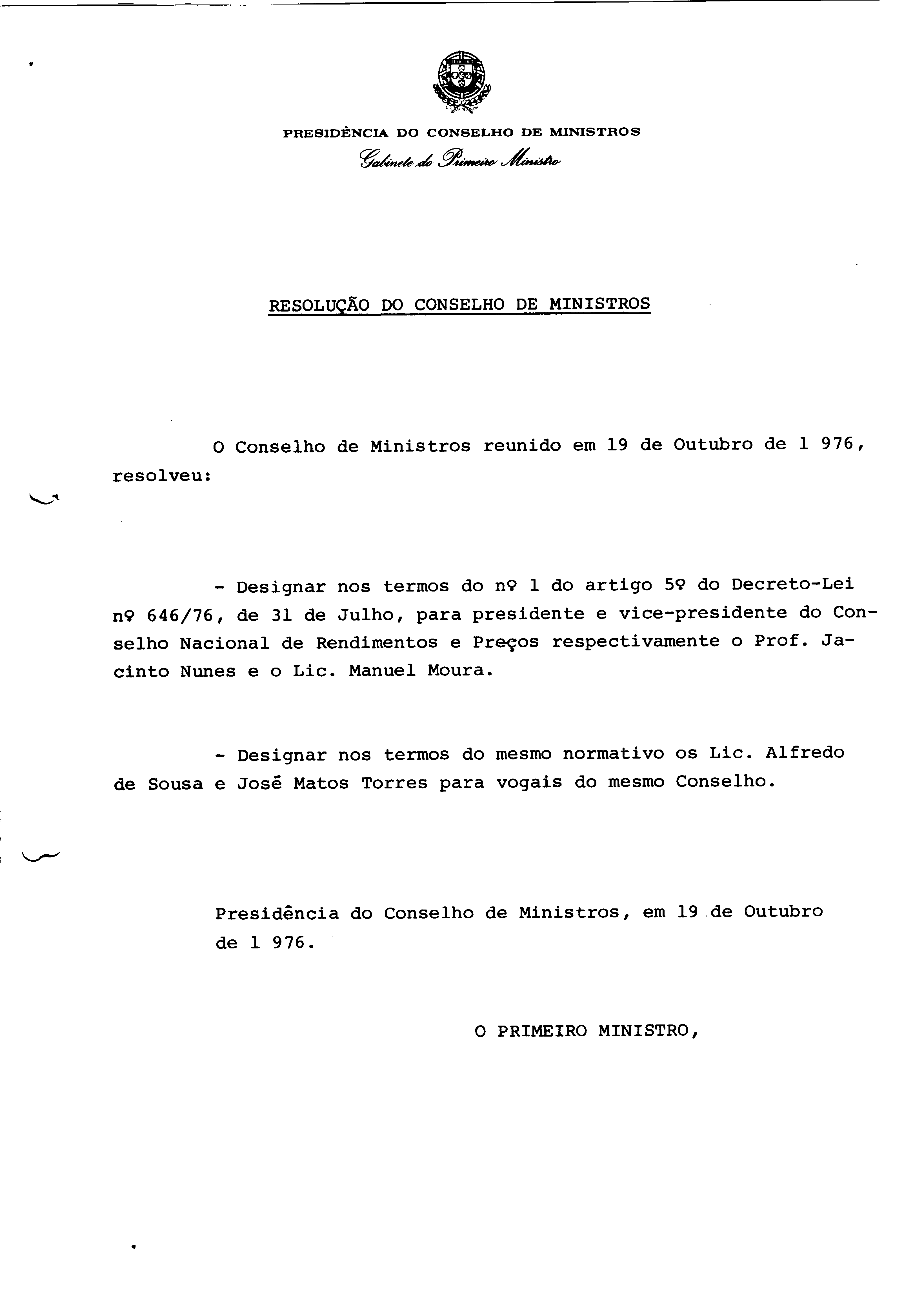 PRESIDÊNCIA DO CONSELHO DE MINISTROS
Gabinete do Primeiro Ministro

RESOLUÇÃO DO CONSELHO DE MINISTROS

O Conselho de Ministros reunido em 19 de Outubro de 1 976, resolveu:

- Designar nos termos do nº 1 do artigo 5º do Decreto-Lei nº 646/76, de 31 de Julho, para presidente e vice-presidente do Conselho Nacional de Rendimentos e Preços respectivamente o Prof. Jacinto Nunes e o Lic. Manuel Moura.

- Designar nos termos do mesmo normativo os Lic. Alfredo de Sousa e José Matos Torres para vogais do mesmo Conselho.

Presidência do Conselho de Ministros, em 19 de Outubro de 1 976.

O PRIMEIRO MINISTRO,